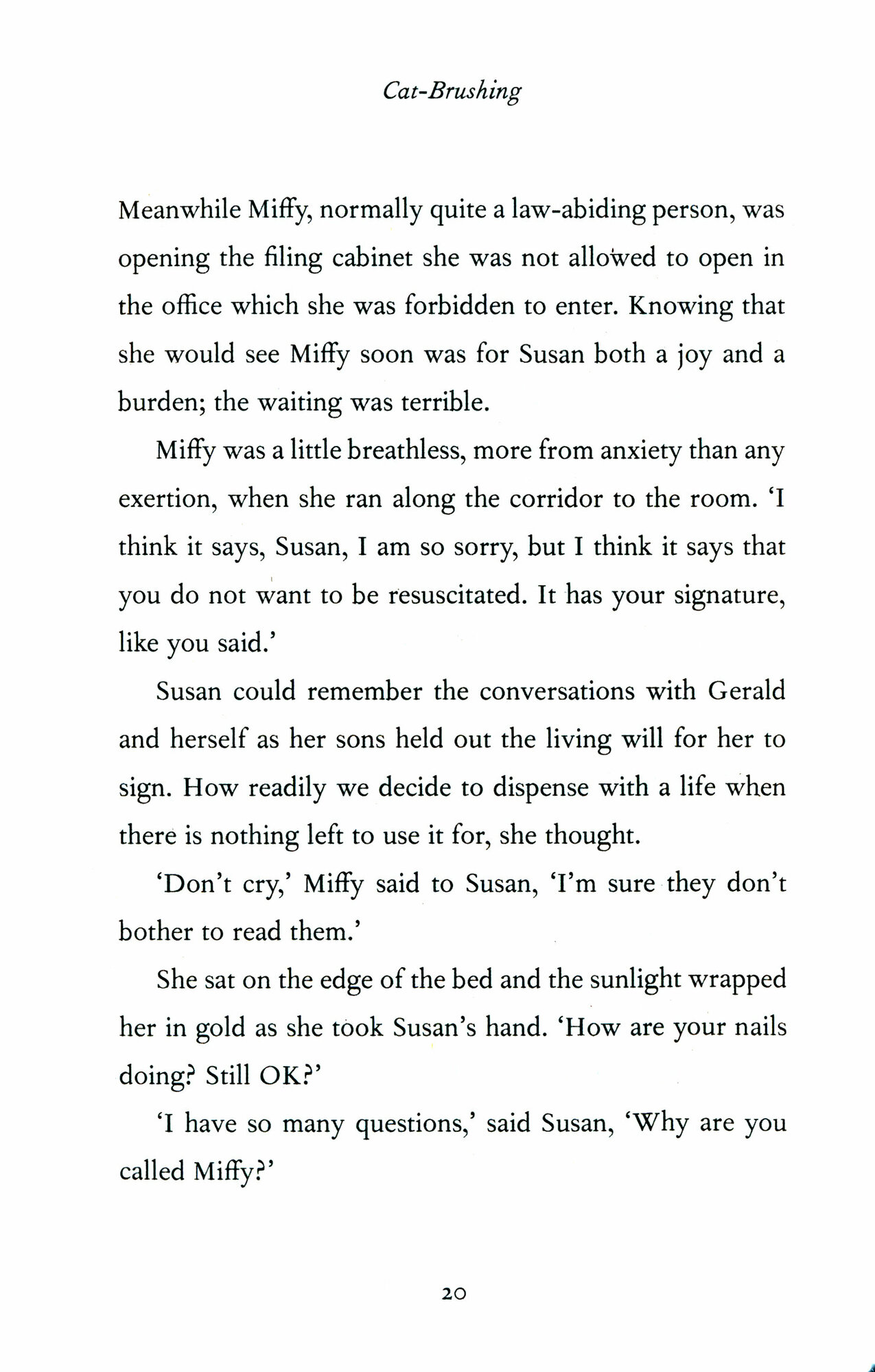 Cat-Brushing

Meanwhile Miffy, normally quite a law-abiding person, was opening the filing cabinet she was not allowed to open in the office which she was forbidden to enter. Knowing that she would see Miffy soon was for Susan both a joy and a burden; the waiting was terrible.

Miffy was a little breathless, more from anxiety than any exertion, when she ran along the corridor to the room. 'I think it says, Susan, I am so sorry, but I think it says that you do not want to be resuscitated. It has your signature, like you said.'

Susan could remember the conversations with Gerald and herself as her sons held out the living will for her to sign. How readily we decide to dispense with a life when there is nothing left to use it for, she thought.

'Don't cry,' Miffy said to Susan, 'I'm sure they don't bother to read them.'

She sat on the edge of the bed and the sunlight wrapped her in gold as she took Susan's hand. 'How are your nails doing? Still OK?'

'I have so many questions,' said Susan, 'Why are you called Miffy?'

20